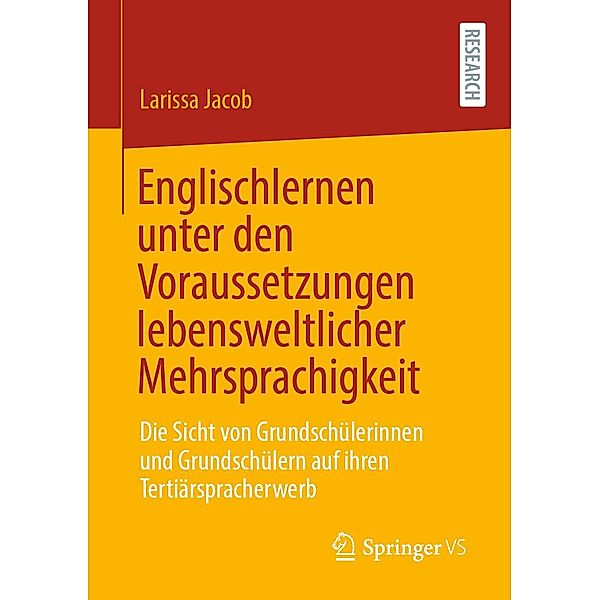 RESEARCH

Larissa Jacob

Englischlernen unter den Voraussetzungen lebensweltlicher Mehrsprachigkeit

Die Sicht von Grundschülerinnen und Grundschülern auf ihren Tertiärspracherwerb

Springer VS